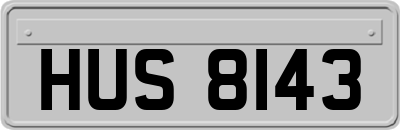 HUS 8143